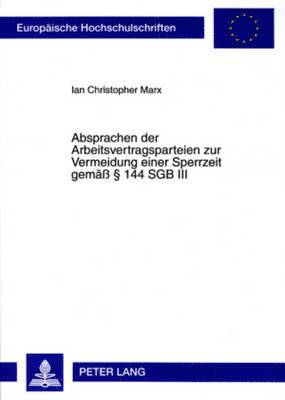 Europäische Hochschulschriften

Ian Christopher Marx

Absprachen der Arbeitsvertragsparteien zur Vermeidung einer Sperrzeit gemäß § 144 SGB III

PETER LANG